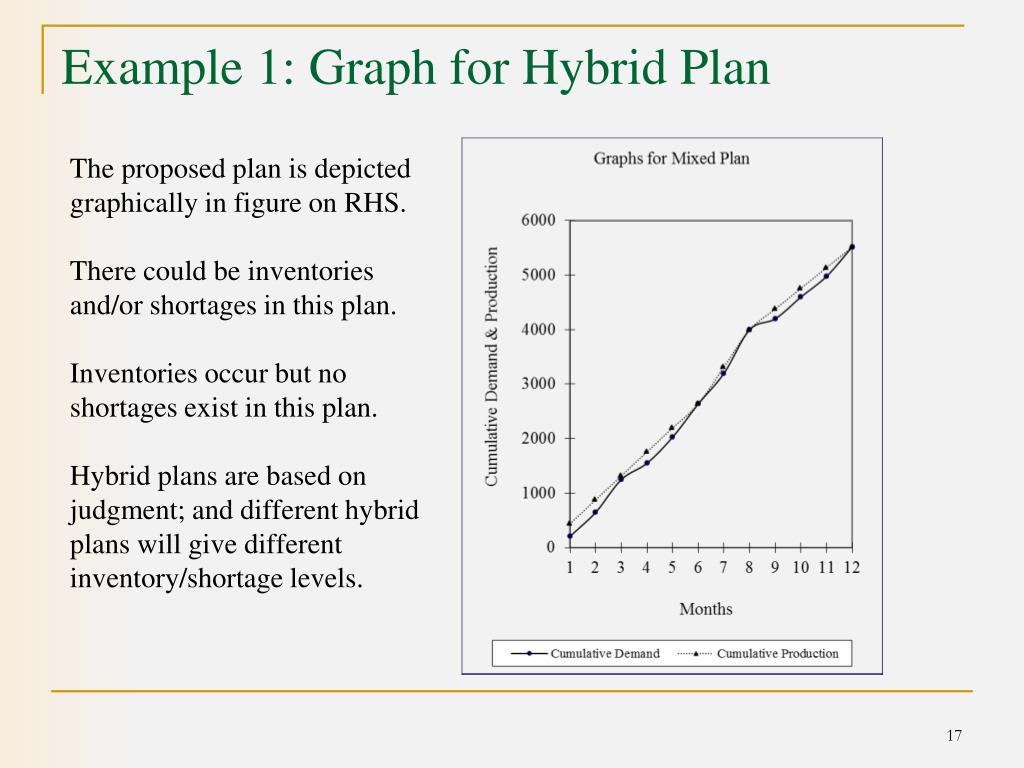 Example 1: Graph for Hybrid Plan

The proposed plan is depicted graphically in figure on RHS.

There could be inventories and/or shortages in this plan.

Inventories occur but no shortages exist in this plan.

Hybrid plans are based on judgment; and different hybrid plans will give different inventory/shortage levels.

Graphs for Mixed Plan

Cumulative Demand & Production

6000
5000
4000
3000
2000
1000
0

1 2 3 4 5 6 7 8 9 10 11 12

Months

Cumulative Demand
Cumulative Production

17